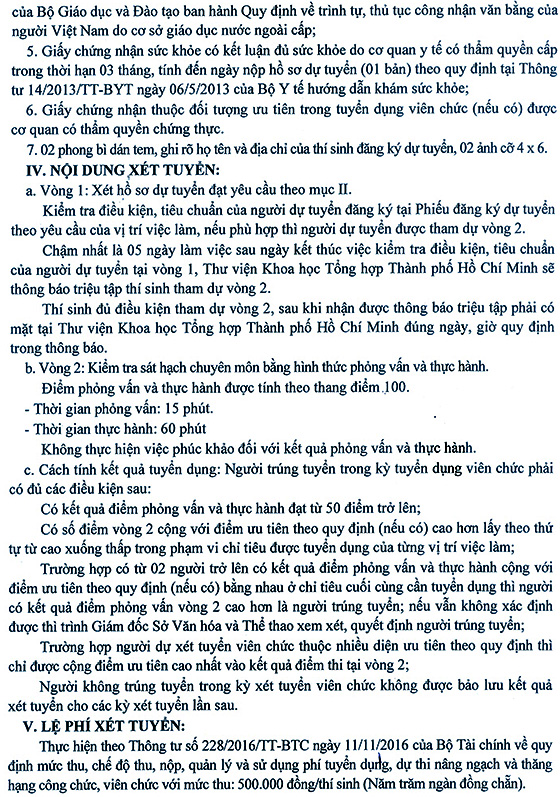 của Bộ Giáo dục và Đào tạo ban hành Quy định về trình tự, thủ tục công nhận văn bằng của người Việt Nam do cơ sở giáo dục nước ngoài cấp;

5. Giấy chứng nhận sức khỏe có kết luận đủ sức khỏe do cơ quan y tế có thẩm quyền cấp trong thời hạn 03 tháng, tính đến ngày nộp hồ sơ dự tuyển (01 bản) theo quy định tại Thông tư 14/2013/TT-BYT ngày 06/5/2013 của Bộ Y tế hướng dẫn khám sức khỏe;

6. Giấy chứng nhận thuộc đối tượng ưu tiên trong tuyển dụng viên chức (nếu có) được cơ quan có thẩm quyền chứng thực.

7. 02 phong bì dán tem, ghi rõ họ tên và địa chỉ của thí sinh đăng ký dự tuyển, 02 ảnh cỡ 4 x 6.

IV. NỘI DUNG XÉT TUYỂN:

a. Vòng 1: Xét hồ sơ dự tuyển đạt yêu cầu theo mục II.

Kiểm tra điều kiện, tiêu chuẩn của người dự tuyển đăng ký tại Phiếu đăng ký dự tuyển theo yêu cầu của vị trí việc làm, nếu phù hợp thì người dự tuyển được tham dự vòng 2.

Chậm nhất là 05 ngày làm việc sau ngày kết thúc việc kiểm tra điều kiện, tiêu chuẩn của người dự tuyển tại vòng 1, Thư viện Khoa học Tổng hợp Thành phố Hồ Chí Minh sẽ thông báo triệu tập thí sinh tham dự vòng 2.

Thí sinh đủ điều kiện tham dự vòng 2, sau khi nhận được thông báo triệu tập phải có mặt tại Thư viện Khoa học Tổng hợp Thành phố Hồ Chí Minh đúng ngày, giờ quy định trong thông báo.

b. Vòng 2: Kiểm tra sát hạch chuyên môn bằng hình thức phỏng vấn và thực hành.

Điểm phỏng vấn và thực hành được tính theo thang điểm 100.

- Thời gian phỏng vấn: 15 phút.

- Thời gian thực hành: 60 phút

Không thực hiện việc phúc khảo đối với kết quả phỏng vấn và thực hành.

c. Cách tính kết quả tuyển dụng: Người trúng tuyển trong kỳ tuyển dụng viên chức phải có đủ các điều kiện sau:

Có kết quả điểm phỏng vấn và thực hành đạt từ 50 điểm trở lên;

Có số điểm vòng 2 cộng với điểm ưu tiên theo quy định (nếu có) cao hơn lấy theo thứ tự từ cao xuống thấp trong phạm vi chỉ tiêu được tuyển dụng của từng vị trí việc làm;

Trường hợp có từ 02 người trở lên có kết quả điểm phỏng vấn và thực hành cộng với điểm ưu tiên theo quy định (nếu có) bằng nhau ở chỉ tiêu cuối cùng cần tuyển dụng thì người có kết quả điểm phỏng vấn vòng 2 cao hơn là người trúng tuyển; nếu vẫn không xác định được thì trình Giám đốc Sở Văn hóa và Thể thao xem xét, quyết định người trúng tuyển;

Trường hợp người dự xét tuyển viên chức thuộc nhiều diện ưu tiên theo quy định thì chỉ được cộng điểm ưu tiên cao nhất vào kết quả điểm thi tại vòng 2;

Người không trúng tuyển trong kỳ xét tuyển viên chức không được bảo lưu kết quả xét tuyển cho các kỳ xét tuyển lần sau.

V. LỆ PHÍ XÉT TUYỂN:

Thực hiện theo Thông tư số 228/2016/TT-BTC ngày 11/11/2016 của Bộ Tài chính về quy định mức thu, chế độ thu, nộp, quản lý và sử dụng phí tuyển dụng, dự thi nâng ngạch và thăng hạng công chức, viên chức với mức thu: 500.000 đồng/thí sinh (Năm trăm ngàn đồng chẵn).